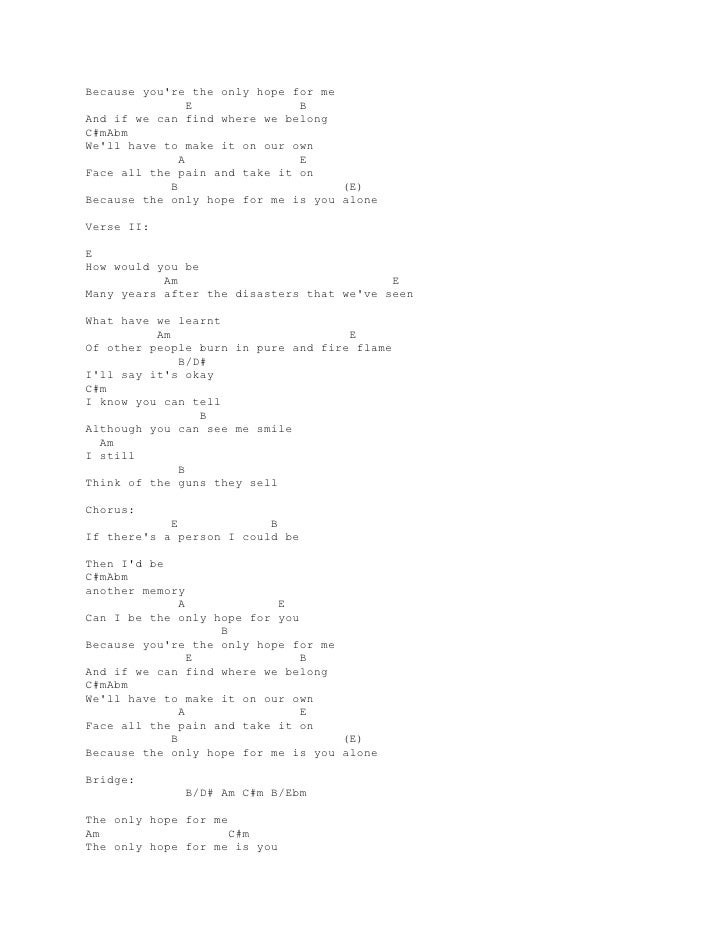 Because you're the only hope for me
E B
And if we can find where we belong
C#mAbm
We'll have to make it on our own
A E
Face all the pain and take it on
B (E)
Because the only hope for me is you alone

Verse II:

E
How would you be
Am E
Many years after the disasters that we've seen

What have we learnt
Am E
Of other people burn in pure and fire flame
B/D#
I'll say it's okay
C#m
I know you can tell
B
Although you can see me smile
Am
I still
B
Think of the guns they sell

Chorus:
E B
If there's a person I could be

Then I'd be
C#mAbm
another memory
A E
Can I be the only hope for you
B
Because you're the only hope for me
E B
And if we can find where we belong
C#mAbm
We'll have to make it on our own
A E
Face all the pain and take it on
B (E)
Because the only hope for me is you alone

Bridge:
B/D# Am C#m B/Ebm

The only hope for me
Am C#m
The only hope for me is you